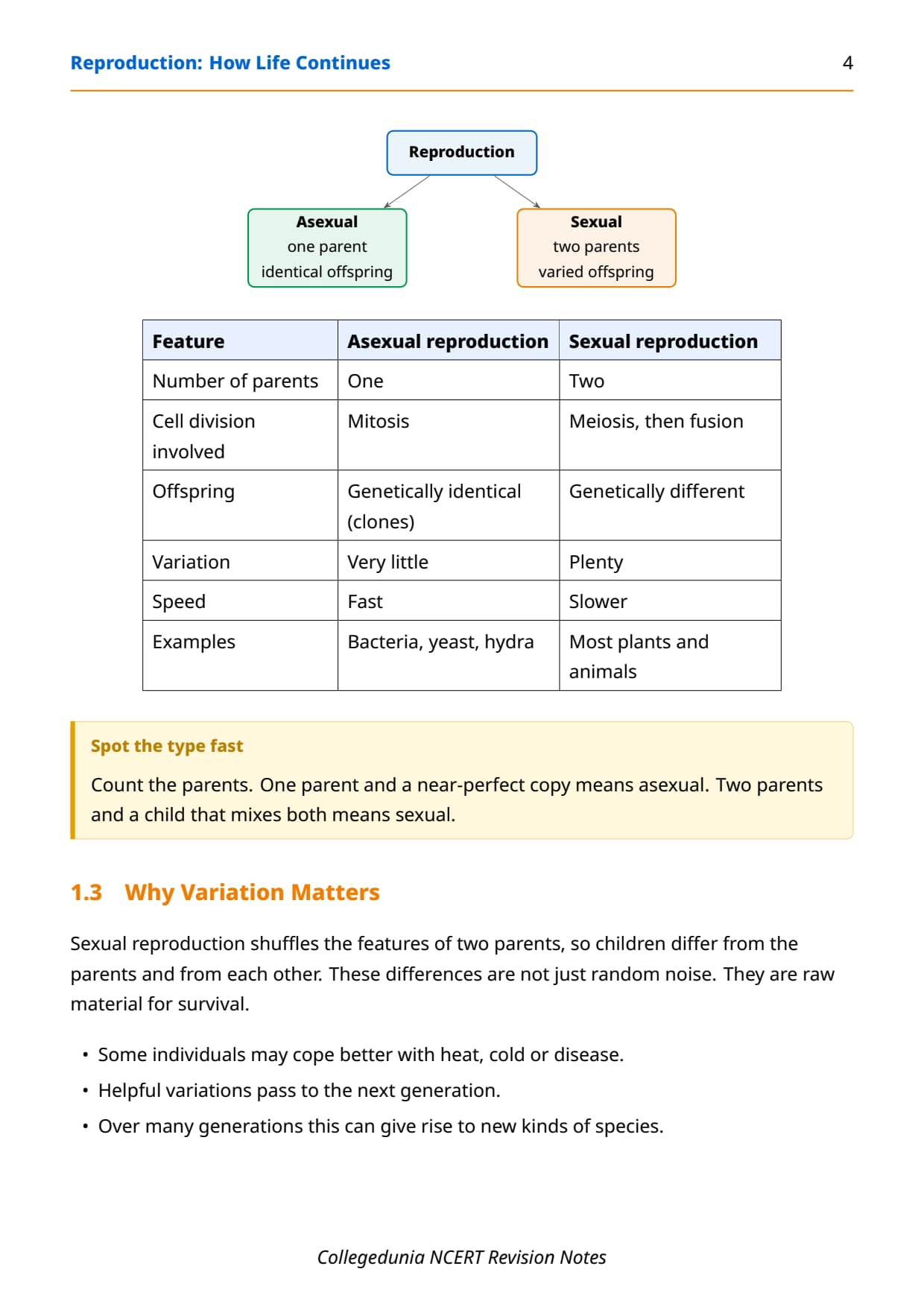 Reproduction: How Life Continues 4

Reproduction

Asexual
one parent
identical offspring

Sexual
two parents
varied offspring

| Feature | Asexual reproduction | Sexual reproduction |
|---|---|---|
| Number of parents | One | Two |
| Cell division involved | Mitosis | Meiosis, then fusion |
| Offspring | Genetically identical (clones) | Genetically different |
| Variation | Very little | Plenty |
| Speed | Fast | Slower |
| Examples | Bacteria, yeast, hydra | Most plants and animals |

Spot the type fast

Count the parents. One parent and a near-perfect copy means asexual. Two parents and a child that mixes both means sexual.

1.3 Why Variation Matters

Sexual reproduction shuffles the features of two parents, so children differ from the parents and from each other. These differences are not just random noise. They are raw material for survival.

• Some individuals may cope better with heat, cold or disease.
• Helpful variations pass to the next generation.
• Over many generations this can give rise to new kinds of species.

Collegedunia NCERT Revision Notes